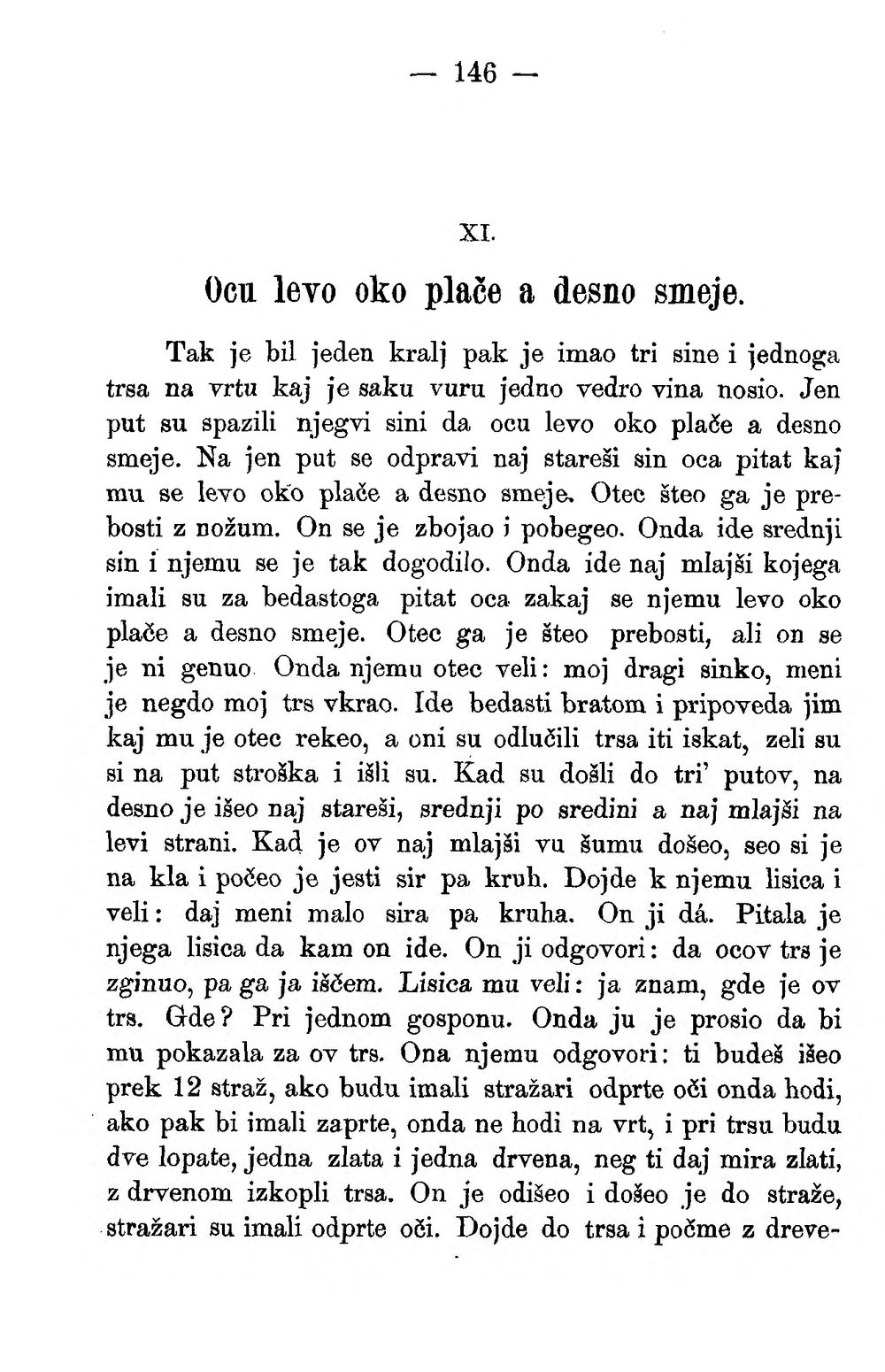 — 146 —

XI.

Ocu levo oko plače a desno smeje.

Tak je bil jeden kralj pak je imao tri sine i jednoga trsa na vrtu kaj je saku vuru jedno vedro vina nosio. Jen put su spazili njegvi sini da ocu levo oko plače a desno smeje. Na jen put se odpravi naj stareši sin oca pitat kaj mu se levo oko plače a desno smeje. Otec šteo ga je prebosti z nožum. On se je zbojao i pobegeo. Onda ide srednji sin i njemu se je tak dogodilo. Onda ide naj mlajši kojega imali su za bedastoga pitat oca zakaj se njemu levo oko plače a desno smeje. Otec ga je šteo prebosti, ali on se je ni genuo Onda njemu otec veli: moj dragi sinko, meni je negdo moj trs vkrao. Ide bedasti bratom i pripoveda jim kaj mu je otec rekeo, a oni su odlučili trsa iti iskat, zeli su si na put stroška i išli su. Kad su došli do tri' putov, na desno je išeo naj stareši, srednji po sredini a naj mlajši na levi strani. Kad je ov naj mlajši vu šumu došeo, seo si je na kla i počeo je jesti sir pa kruh. Dojde k njemu lisica i veli: daj meni malo sira pa kruha. On ji dá. Pitala je njega lisica da kam on ide. On ji odgovori: da ocov trs je zginuo, pa ga ja iščem. Lisica mu veli: ja znam, gde je ov trs. Gde? Pri jednom gosponu. Onda ju je prosio da bi mu pokazala za ov trs. Ona njemu odgovori: ti budeš išeo prek 12 straž, ako budu imali stražari odprte oči onda hodi, ako pak bi imali zaprte, onda ne hodi na vrt, i pri trsu budu dve lopate, jedna zlata i jedna drvena, neg ti daj mira zlati, z drvenom izkopli trsa. On je odišeo i došeo je do straže, stražari su imali odprte oči. Dojde do trsa i počme z dreve-